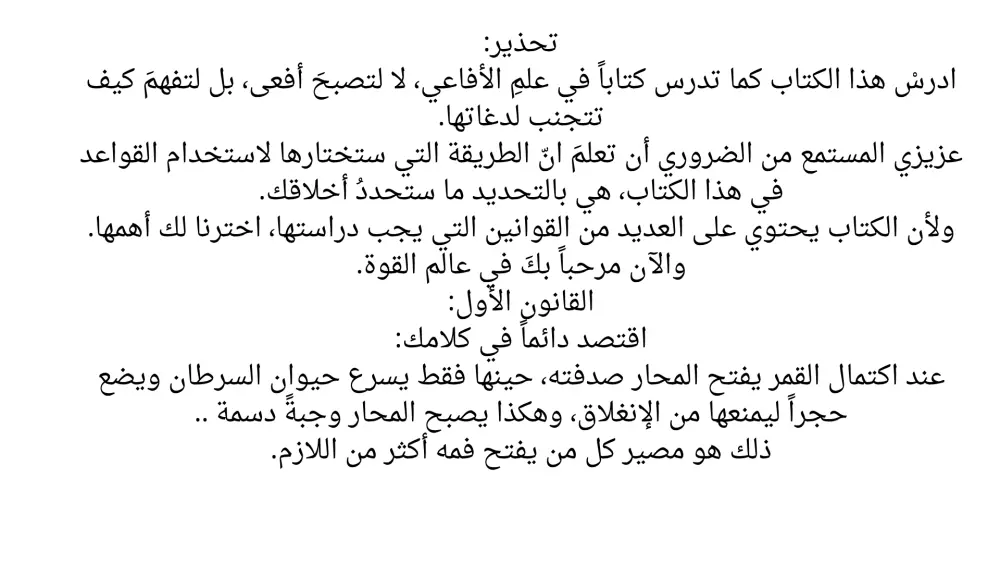 تحذير:
ادرسْ هذا الكتاب كما تدرس كتاباً في علمِ الأفاعي، لا لتصبحَ أفعى، بل لتفهمَ كيف تتجنب لدغاتها.
عزيزي المستمع من الضروري أن تعلمَ انّ الطريقة التي ستختارها لاستخدام القواعد في هذا الكتاب، هي بالتحديد ما ستحددُ أخلاقك.
ولأن الكتاب يحتوي على العديد من القوانين التي يجب دراستها، اخترنا لك أهمها.
والآن مرحباً بكَ في عالم القوة.
القانون الأول:
اقتصد دائماً في كلامك:
عند اكتمال القمر يفتح المحار صدفته، حينها فقط يسرع حيوان السرطان ويضع حجراً ليمنعها من الإنغلاق، وهكذا يصبح المحار وجبةً دسمة ..
ذلك هو مصير كل من يفتح فمه أكثر من اللازم.